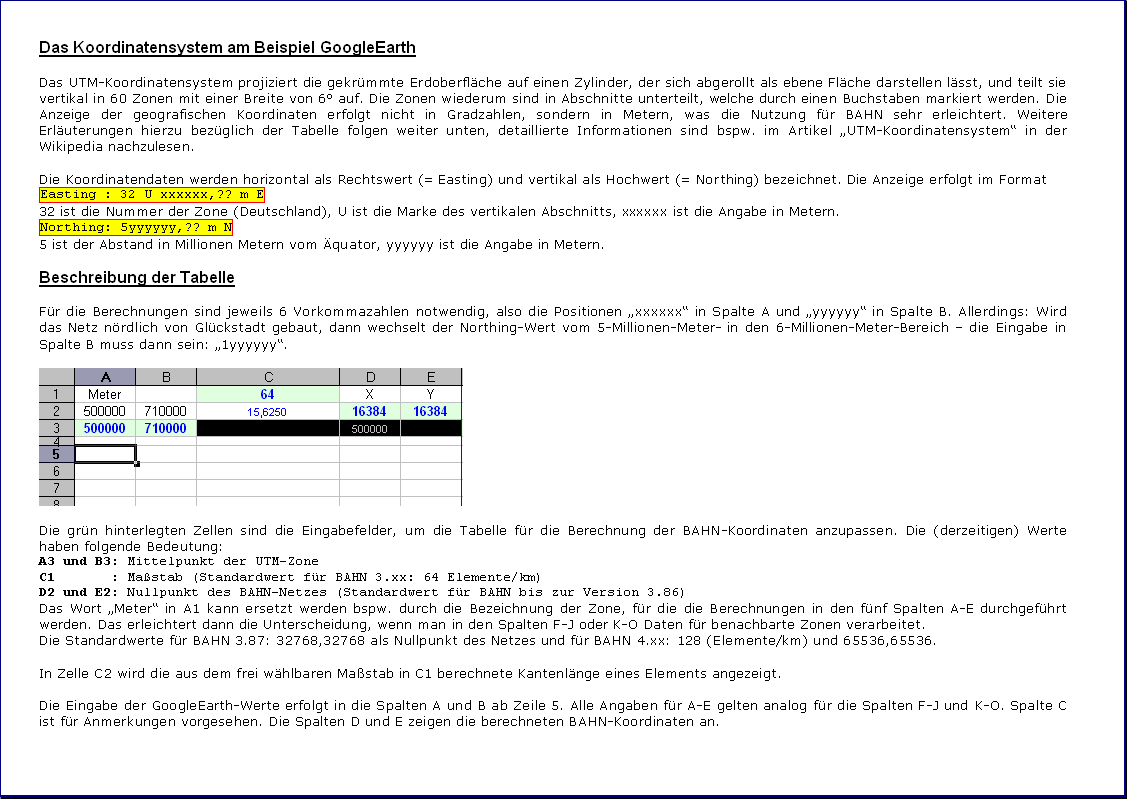 Das Koordinatensystem am Beispiel GoogleEarth

Das UTM-Koordinatensystem projiziert die gekrümmte Erdoberfläche auf einen Zylinder, der sich abgerollt als ebene Fläche darstellen lässt, und teilt sie vertikal in 60 Zonen mit einer Breite von 6° auf. Die Zonen wiederum sind in Abschnitte unterteilt, welche durch einen Buchstaben markiert werden. Die Anzeige der geografischen Koordinaten erfolgt nicht in Gradzahlen, sondern in Metern, was die Nutzung für BAHN sehr erleichtert. Weitere Erläuterungen hierzu bezüglich der Tabelle folgen weiter unten, detaillierte Informationen sind bspw. im Artikel „UTM-Koordinatensystem“ in der Wikipedia nachzulesen.

Die Koordinatendaten werden horizontal als Rechtswert (= Easting) und vertikal als Hochwert (= Northing) bezeichnet. Die Anzeige erfolgt im Format
Easting : 32 U xxxxxx,?? m E
32 ist die Nummer der Zone (Deutschland), U ist die Marke des vertikalen Abschnitts, xxxxxx ist die Angabe in Metern.
Northing: 5yyyyyy,?? m N
5 ist der Abstand in Millionen Metern vom Äquator, yyyyyy ist die Angabe in Metern.

Beschreibung der Tabelle

Für die Berechnungen sind jeweils 6 Vorkommazahlen notwendig, also die Positionen „xxxxxx“ in Spalte A und „yyyyyy“ in Spalte B. Allerdings: Wird das Netz nördlich von Glückstadt gebaut, dann wechselt der Northing-Wert vom 5-Millionen-Meter- in den 6-Millionen-Meter-Bereich – die Eingabe in Spalte B muss dann sein: „1yyyyyy“.

| | A | B | C | D | E |
|---|---|---|---|---|---|
| 1 | Meter | | 64 | X | Y |
| 2 | 500000 | 710000 | 15,6250 | 16384 | 16384 |
| 3 | 500000 | 710000 | | 500000 | |
| 4 | | | | | |
| 5 | | | | | |
| 6 | | | | | |
| 7 | | | | | |
| 8 | | | | | |

Die grün hinterlegten Zellen sind die Eingabefelder, um die Tabelle für die Berechnung der BAHN-Koordinaten anzupassen. Die (derzeitigen) Werte haben folgende Bedeutung:
A3 und B3: Mittelpunkt der UTM-Zone
C1 : Maßstab (Standardwert für BAHN 3.xx: 64 Elemente/km)
D2 und E2: Nullpunkt des BAHN-Netzes (Standardwert für BAHN bis zur Version 3.86)
Das Wort „Meter“ in A1 kann ersetzt werden bspw. durch die Bezeichnung der Zone, für die die Berechnungen in den fünf Spalten A-E durchgeführt werden. Das erleichtert dann die Unterscheidung, wenn man in den Spalten F-J oder K-O Daten für benachbarte Zonen verarbeitet.
Die Standardwerte für BAHN 3.87: 32768,32768 als Nullpunkt des Netzes und für BAHN 4.xx: 128 (Elemente/km) und 65536,65536.

In Zelle C2 wird die aus dem frei wählbaren Maßstab in C1 berechnete Kantenlänge eines Elements angezeigt.

Die Eingabe der GoogleEarth-Werte erfolgt in die Spalten A und B ab Zeile 5. Alle Angaben für A-E gelten analog für die Spalten F-J und K-O. Spalte C ist für Anmerkungen vorgesehen. Die Spalten D und E zeigen die berechneten BAHN-Koordinaten an.